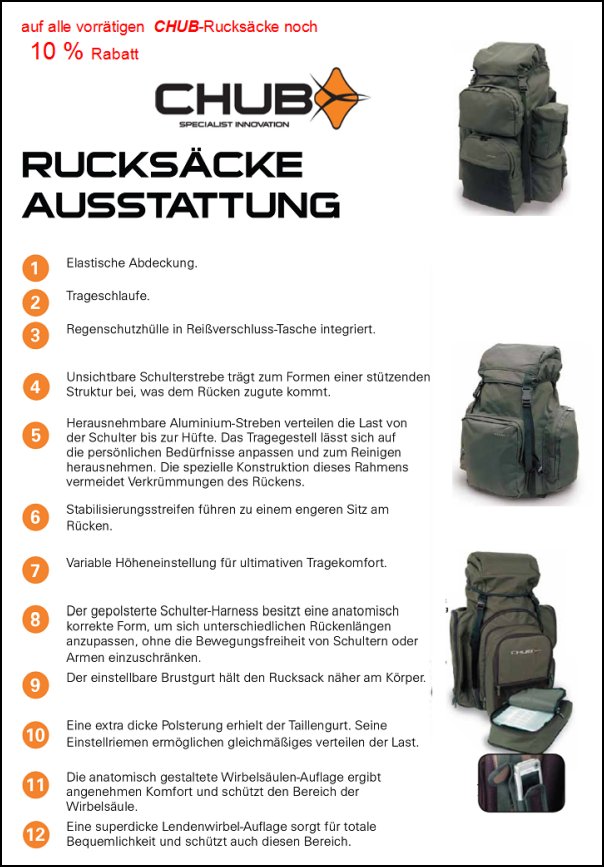 auf alle vorrätigen CHUB-Rucksäcke noch
10 % Rabatt

CHUB
SPECIALIST INNOVATION

RUCKSÄCKE AUSSTATTUNG

1 Elastische Abdeckung.

2 Trageschlaufe.

3 Regenschutzhülle in Reißverschluss-Tasche integriert.

4 Unsichtbare Schulterstrebe trägt zum Formen einer stützenden Struktur bei, was dem Rücken zugute kommt.

5 Herausnehmbare Aluminium-Streben verteilen die Last von der Schulter bis zur Hüfte. Das Tragegestell lässt sich auf die persönlichen Bedürfnisse anpassen und zum Reinigen herausnehmen. Die spezielle Konstruktion dieses Rahmens vermeidet Verkrümmungen des Rückens.

6 Stabilisierungsstreifen führen zu einem engeren Sitz am Rücken.

7 Variable Höheneinstellung für ultimativen Tragekomfort.

8 Der gepolsterte Schulter-Harness besitzt eine anatomisch korrekte Form, um sich unterschiedlichen Rückenlängen anzupassen, ohne die Bewegungsfreiheit von Schultern oder Armen einzuschränken.

9 Der einstellbare Brustgurt hält den Rucksack näher am Körper.

10 Eine extra dicke Polsterung erhielt der Taillengurt. Seine Einstellriemen ermöglichen gleichmäßiges verteilen der Last.

11 Die anatomisch gestaltete Wirbelsäulen-Auflage ergibt angenehmen Komfort und schützt den Bereich der Wirbelsäule.

12 Eine superdicke Lendenwirbel-Auflage sorgt für totale Bequemlichkeit und schützt auch diesen Bereich.

CHUB